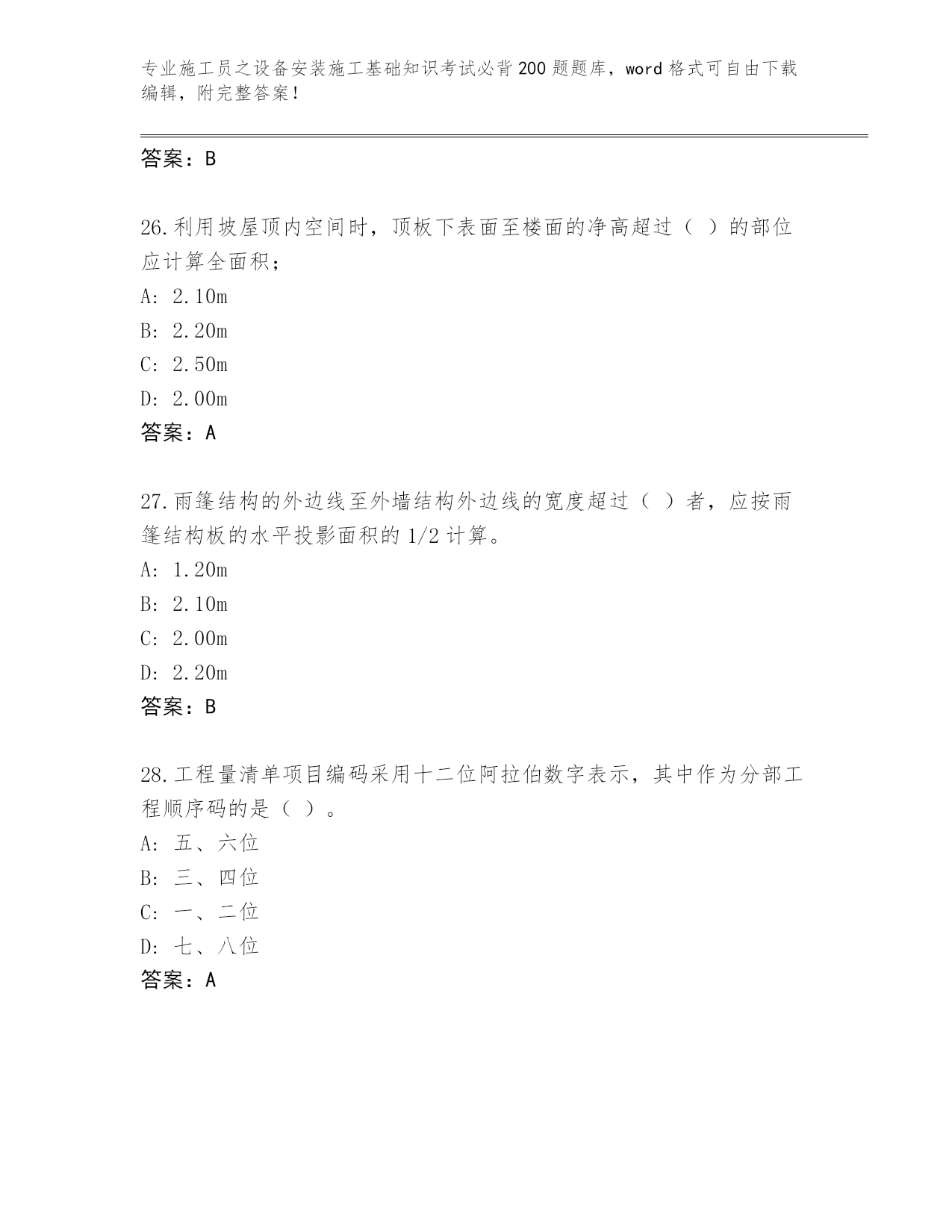 专业施工员之设备安装施工基础知识考试必背200题题库，word格式可自由下载编辑，附完整答案！

答案：B

26.利用坡屋顶内空间时，顶板下表面至楼面的净高超过（ ）的部位应计算全面积；
A: 2.10m
B: 2.20m
C: 2.50m
D: 2.00m
答案：A

27.雨篷结构的外边线至外墙结构外边线的宽度超过（ ）者，应按雨篷结构板的水平投影面积的1/2计算。
A: 1.20m
B: 2.10m
C: 2.00m
D: 2.20m
答案：B

28.工程量清单项目编码采用十二位阿拉伯数字表示，其中作为分部工程顺序码的是（ ）。
A: 五、六位
B: 三、四位
C: 一、二位
D: 七、八位
答案：A